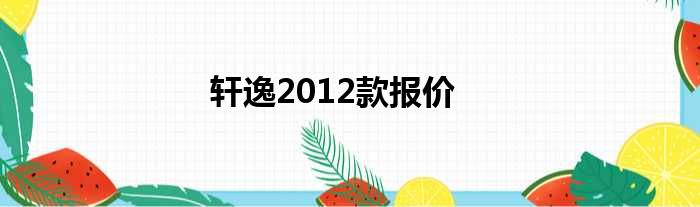 轩逸2012款报价